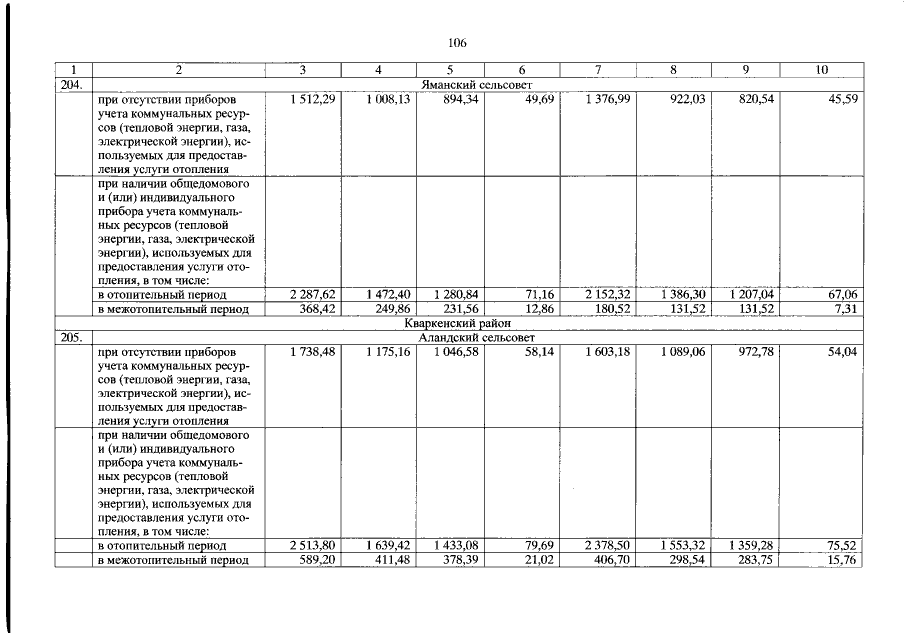 106

| 1 | 2 | 3 | 4 | 5 | 6 | 7 | 8 | 9 | 10 |
|---|---|---|---|---|---|---|---|---|---|
| 204. | Яманский сельсовет | | | | | | | | |
| | при отсутствии приборов учета коммунальных ресурсов (тепловой энергии, газа, электрической энергии), используемых для предоставления услуги отопления | 1 512,29 | 1 008,13 | 894,34 | 49,69 | 1 376,99 | 922,03 | 820,54 | 45,59 |
| | при наличии общедомового и (или) индивидуального прибора учета коммунальных ресурсов (тепловой энергии, газа, электрической энергии), используемых для предоставления услуги отопления, в том числе: | | | | | | | | |
| | в отопительный период | 2 287,62 | 1 472,40 | 1 280,84 | 71,16 | 2 152,32 | 1 386,30 | 1 207,04 | 67,06 |
| | в межотопительный период | 368,42 | 249,86 | 231,56 | 12,86 | 180,52 | 131,52 | 131,52 | 7,31 |
| Кваркенский район | | | | | | | | | |
| 205. | Аландский сельсовет | | | | | | | | |
| | при отсутствии приборов учета коммунальных ресурсов (тепловой энергии, газа, электрической энергии), используемых для предоставления услуги отопления | 1 738,48 | 1 175,16 | 1 046,58 | 58,14 | 1 603,18 | 1 089,06 | 972,78 | 54,04 |
| | при наличии общедомового и (или) индивидуального прибора учета коммунальных ресурсов (тепловой энергии, газа, электрической энергии), используемых для предоставления услуги отопления, в том числе: | | | | | | | | |
| | в отопительный период | 2 513,80 | 1 639,42 | 1 433,08 | 79,69 | 2 378,50 | 1 553,32 | 1 359,28 | 75,52 |
| | в межотопительный период | 589,20 | 411,48 | 378,39 | 21,02 | 406,70 | 298,54 | 283,75 | 15,76 |